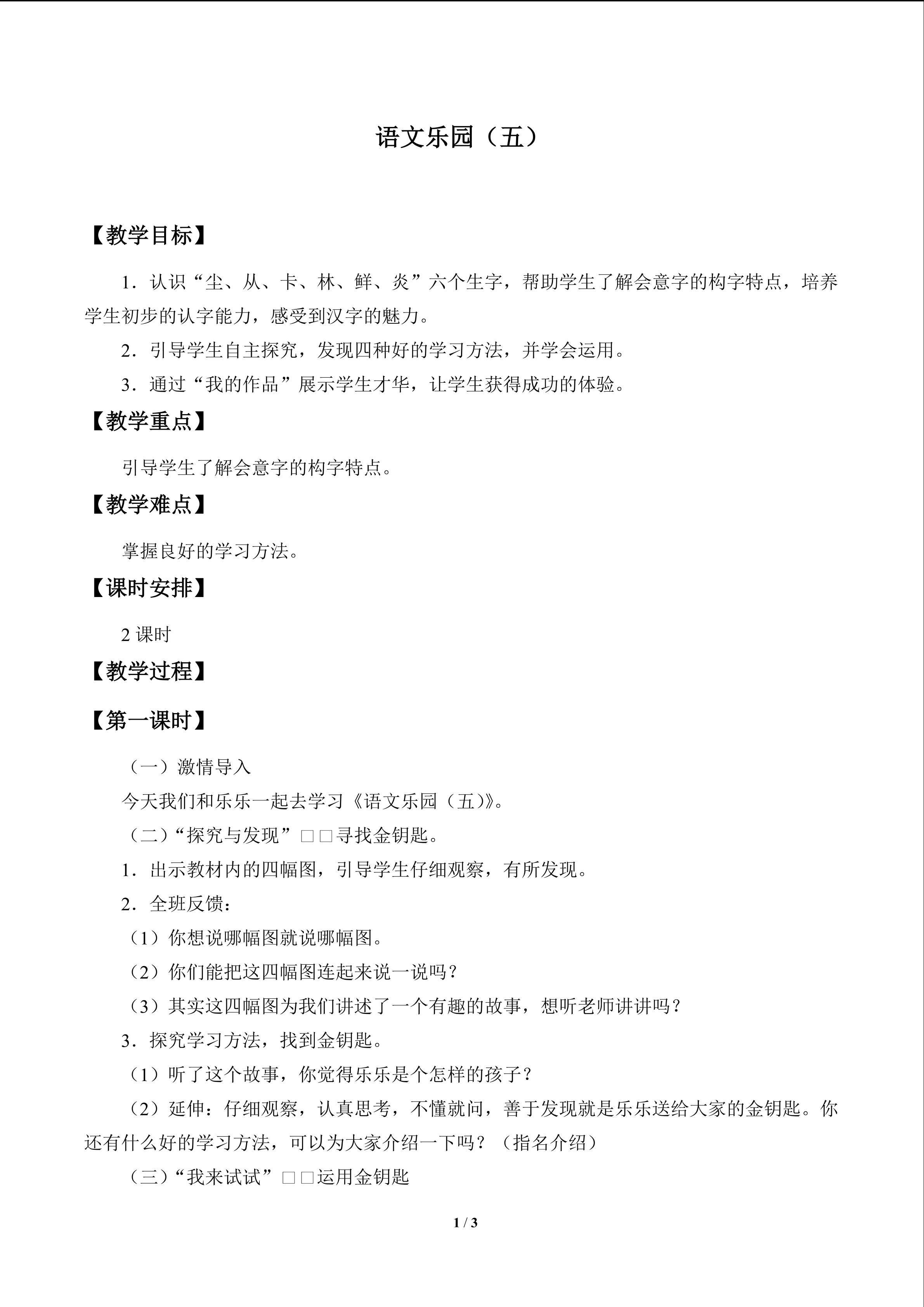 语文乐园（五）

【教学目标】

1．认识“尘、从、卡、林、鲜、炎”六个生字，帮助学生了解会意字的构字特点，培养学生初步的认字能力，感受到汉字的魅力。

2．引导学生自主探究，发现四种好的学习方法，并学会运用。

3．通过“我的作品”展示学生才华，让学生获得成功的体验。

【教学重点】

引导学生了解会意字的构字特点。

【教学难点】

掌握良好的学习方法。

【课时安排】

2 课时

【教学过程】

【第一课时】

（一）激情导入

今天我们和乐乐一起去学习《语文乐园（五）》。

（二）“探究与发现”□□寻找金钥匙。

1．出示教材内的四幅图，引导学生仔细观察，有所发现。

2．全班反馈：

（1）你想说哪幅图就说哪幅图。

（2）你们能把这四幅图连起来说一说吗？

（3）其实这四幅图为我们讲述了一个有趣的故事，想听老师讲讲吗？

3．探究学习方法，找到金钥匙。

（1）听了这个故事，你觉得乐乐是个怎样的孩子？

（2）延伸：仔细观察，认真思考，不懂就问，善于发现就是乐乐送给大家的金钥匙。你还有什么好的学习方法，可以为大家介绍一下吗？（指名介绍）

（三）“我来试试”□□运用金钥匙

1 / 3